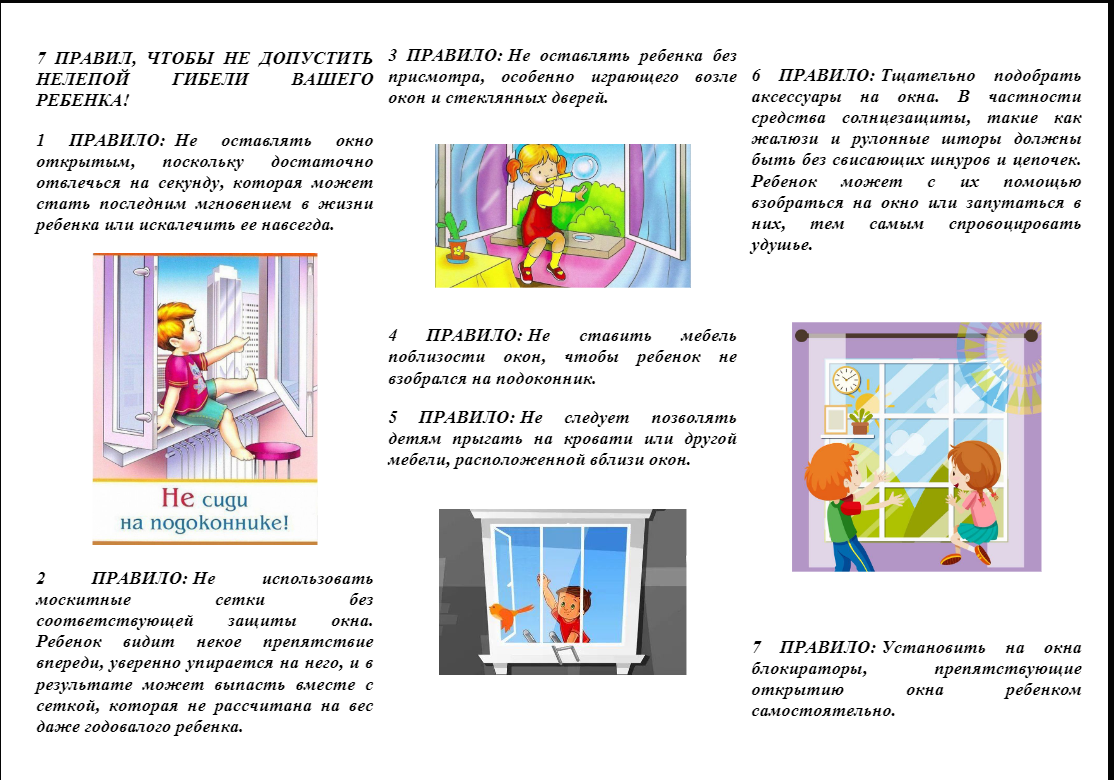 7 ПРАВИЛ, ЧТОБЫ НЕ ДОПУСТИТЬ НЕЛЕПОЙ ГИБЕЛИ ВАШЕГО РЕБЕНКА!

1 ПРАВИЛО: Не оставлять окно открытым, поскольку достаточно отвлечься на секунду, которая может стать последним мгновением в жизни ребенка или искалечить ее навсегда.

Не сиди на подоконнике!

2 ПРАВИЛО: Не использовать москитные сетки без соответствующей защиты окна. Ребенок видит некое препятствие впереди, уверенно упирается на него, и в результате может выпасть вместе с сеткой, которая не рассчитана на вес даже годовалого ребенка.

3 ПРАВИЛО: Не оставлять ребенка без присмотра, особенно играющего возле окон и стеклянных дверей.

4 ПРАВИЛО: Не ставить мебель поблизости окон, чтобы ребенок не взобрался на подоконник.

5 ПРАВИЛО: Не следует позволять детям прыгать на кровати или другой мебели, расположенной вблизи окон.

6 ПРАВИЛО: Тщательно подобрать аксессуары на окна. В частности средства солнцезащиты, такие как жалюзи и рулонные шторы должны быть без свисающих шнуров и цепочек. Ребенок может с их помощью взобраться на окно или запутаться в них, тем самым спровоцировать удушье.

7 ПРАВИЛО: Установить на окна блокираторы, препятствующие открытию окна ребенком самостоятельно.